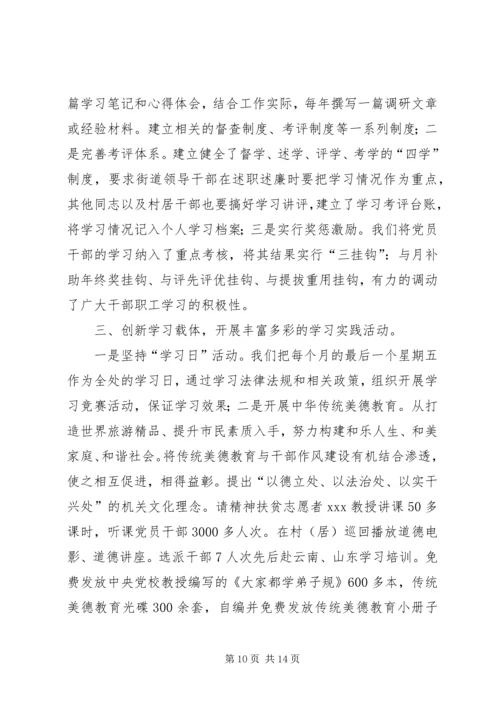 篇学习笔记和心得体会，结合工作实际，每年撰写一篇调研文章或经验材料。建立相关的督查制度、考评制度等一系列制度；二是完善考评体系。建立健全了督学、述学、评学、考学的“四学”制度，要求街道领导干部在述职述廉时要把学习情况作为重点，其他同志以及村居干部也要搞好学习讲评，建立了学习考评台账，将学习情况记入个人学习档案；三是实行奖惩激励。我们将党员干部的学习纳入了重点考核，将其结果实行“三挂钩”：与月补助年终奖挂钩、与评先评优挂钩、与提拔重用挂钩，有力的调动了广大干部职工学习的积极性。

三、创新学习载体，开展丰富多彩的学习实践活动。

一是坚持“学习日”活动。我们把每个月的最后一个星期五作为全处的学习日，通过学习法律法规和相关政策，组织开展学习竞赛活动，保证学习效果；二是开展中华传统美德教育。从打造世界旅游精品、提升市民素质入手，努力构建和乐人生、和美家庭、和谐社会。将传统美德教育与干部作风建设有机结合渗透，使之相互促进，相得益彰。提出“以德立处、以法治处、以实干兴处”的机关文化理念。请精神扶贫志愿者 xxx 教授讲课 50 多课时，听课党员干部 3000 多人次。在村（居）巡回播放道德电影、道德讲座。选派干部 7 人次先后赴云南、山东学习培训。免费发放中央党校教授编写的《大家都学弟子规》600 多本，传统美德教育光碟 300 余套，自编并免费发放传统美德教育小册子

第 10 页 共 14 页